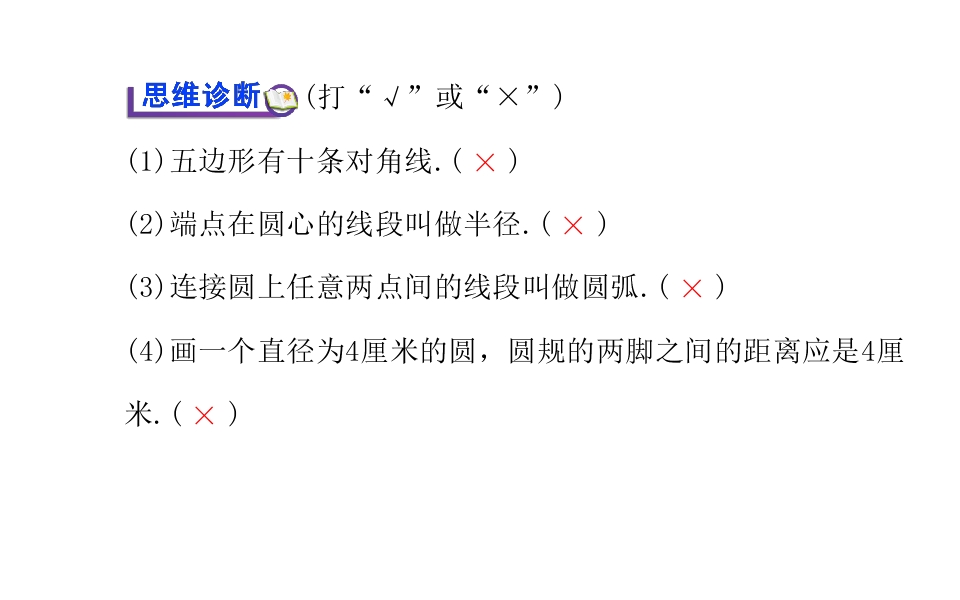 思维诊断(打“√”或“×”)

(1)五边形有十条对角线.(×)

(2)端点在圆心的线段叫做半径.(×)

(3)连接圆上任意两点间的线段叫做圆弧.(×)

(4)画一个直径为4厘米的圆，圆规的两脚之间的距离应是4厘米.(×)